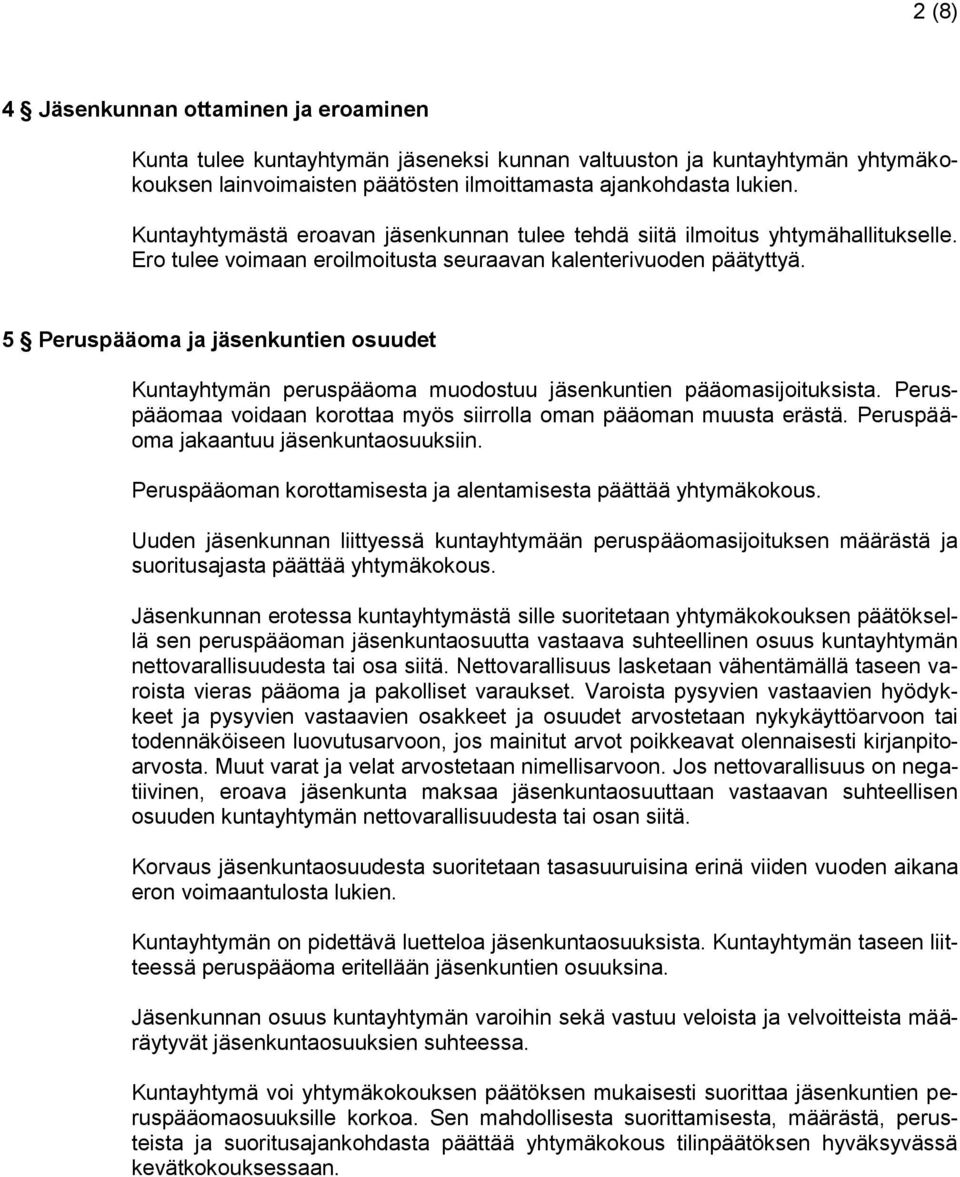 2 (8)

4 § Jäsenkunnan ottaminen ja eroaminen

Kunta tulee kuntayhtymän jäseneksi kunnan valtuuston ja kuntayhtymän yhtymäkokouksen lainvoimaisten päätösten ilmoittamasta ajankohdasta lukien.

Kuntayhtymästä eroavan jäsenkunnan tulee tehdä siitä ilmoitus yhtymähallitukselle. Ero tulee voimaan eroilmoitusta seuraavan kalenterivuoden päätyttyä.

5 § Peruspääoma ja jäsenkuntien osuudet

Kuntayhtymän peruspääoma muodostuu jäsenkuntien pääomasijoituksista. Peruspääomaa voidaan korottaa myös siirrolla oman pääoman muusta erästä. Peruspääoma jakaantuu jäsenkuntaosuuksiin.

Peruspääoman korottamisesta ja alentamisesta päättää yhtymäkokous.

Uuden jäsenkunnan liittyessä kuntayhtymään peruspääomasijoituksen määrästä ja suoritusajasta päättää yhtymäkokous.

Jäsenkunnan erotessa kuntayhtymästä sille suoritetaan yhtymäkokouksen päätöksellä sen peruspääoman jäsenkuntaosuutta vastaava suhteellinen osuus kuntayhtymän nettovarallisuudesta tai osa siitä. Nettovarallisuus lasketaan vähentämällä taseen varoista vieras pääoma ja pakolliset varaukset. Varoista pysyvien vastaavien hyödykkeet ja pysyvien vastaavien osakkeet ja osuudet arvostetaan nykykäyttöarvoon tai todennäköiseen luovutusarvoon, jos mainitut arvot poikkeavat olennaisesti kirjanpitoarvosta. Muut varat ja velat arvostetaan nimellisarvoon. Jos nettovarallisuus on negatiivinen, eroava jäsenkunta maksaa jäsenkuntaosuuttaan vastaavan suhteellisen osuuden kuntayhtymän nettovarallisuudesta tai osan siitä.

Korvaus jäsenkuntaosuudesta suoritetaan tasasuuruisina erinä viiden vuoden aikana eron voimaantulosta lukien.

Kuntayhtymän on pidettävä luetteloa jäsenkuntaosuuksista. Kuntayhtymän taseen liitteessä peruspääoma eritellään jäsenkuntien osuuksina.

Jäsenkunnan osuus kuntayhtymän varoihin sekä vastuu veloista ja velvoitteista määräytyvät jäsenkuntaosuuksien suhteessa.

Kuntayhtymä voi yhtymäkokouksen päätöksen mukaisesti suorittaa jäsenkuntien peruspääomaosuuksille korkoa. Sen mahdollisesta suorittamisesta, määrästä, perusteista ja suoritusajankohdasta päättää yhtymäkokous tilinpäätöksen hyväksyvässä kevätkokouksessaan.